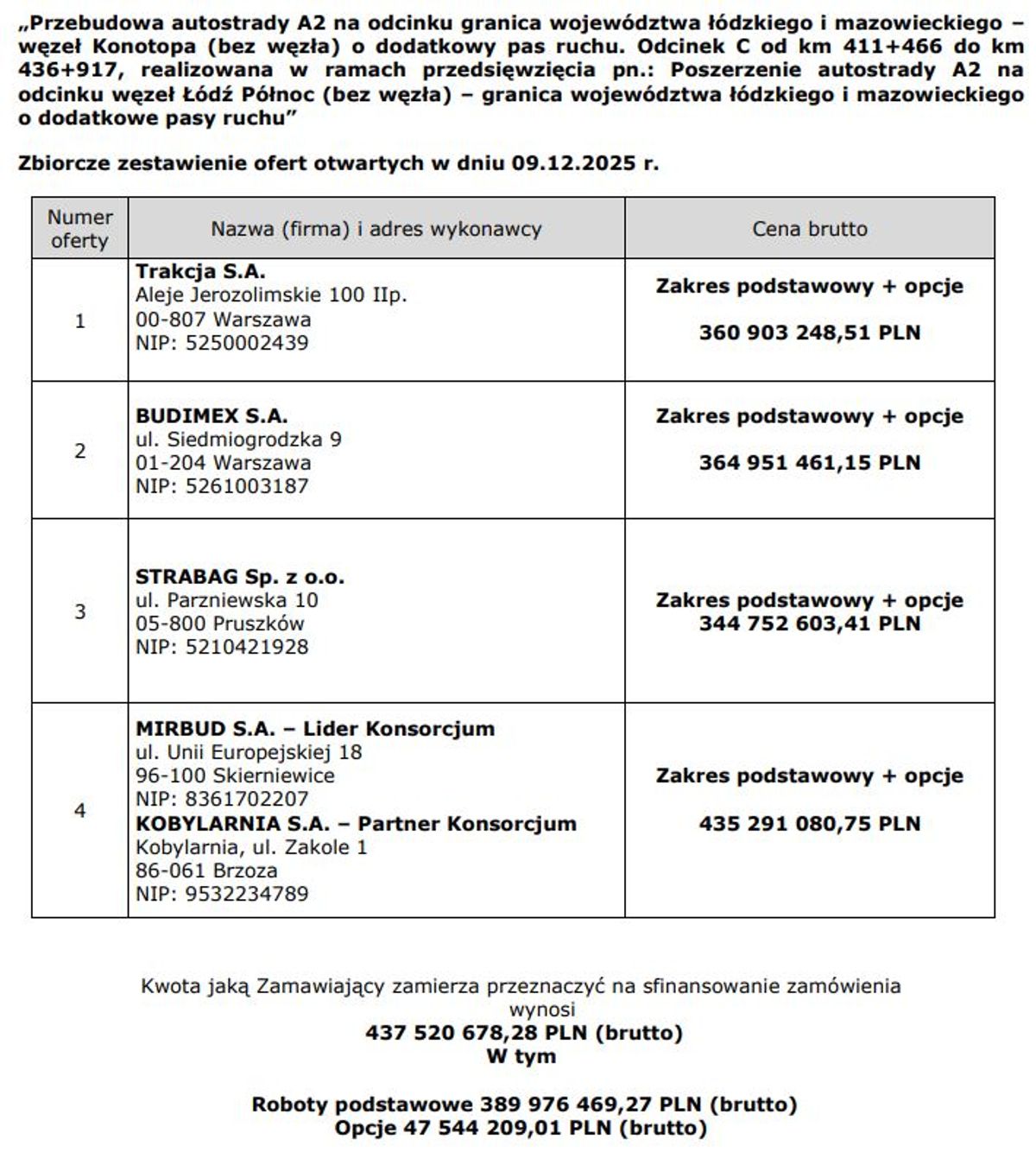 „Przebudowa autostrady A2 na odcinku granica województwa łódzkiego i mazowieckiego – węzeł Konotopa (bez węzła) o dodatkowy pas ruchu. Odcinek C od km 411+466 do km 436+917, realizowana w ramach przedsięwzięcia pn.: Poszerzenie autostrady A2 na odcinku węzeł Łódź Północ (bez węzła) – granica województwa łódzkiego i mazowieckiego o dodatkowe pasy ruchu”

Zbiorcze zestawienie ofert otwartych w dniu 09.12.2025 r.

| Numer oferty | Nazwa (firma) i adres wykonawcy | Cena brutto |
|---|---|---|
| 1 | Trakcja S.A. Aleje Jerozolimskie 100 IIp. 00-807 Warszawa NIP: 5250002439 | Zakres podstawowy + opcje 360 903 248,51 PLN |
| 2 | BUDIMEX S.A. ul. Siedmiogrodzka 9 01-204 Warszawa NIP: 5261003187 | Zakres podstawowy + opcje 364 951 461,15 PLN |
| 3 | STRABAG Sp. z o.o. ul. Parzniewska 10 05-800 Pruszków NIP: 5210421928 | Zakres podstawowy + opcje 344 752 603,41 PLN |
| 4 | MIRBUD S.A. – Lider Konsorcjum ul. Unii Europejskiej 18 96-100 Skierniewice NIP: 8361702207 KOBYLARNIA S.A. – Partner Konsorcjum Kobylarnia, ul. Zakole 1 86-061 Brzoza NIP: 9532234789 | Zakres podstawowy + opcje 435 291 080,75 PLN |

Kwota jaką Zamawiający zamierza przeznaczyć na sfinansowanie zamówienia wynosi
437 520 678,28 PLN (brutto)
W tym

Roboty podstawowe 389 976 469,27 PLN (brutto)
Opcje 47 544 209,01 PLN (brutto)